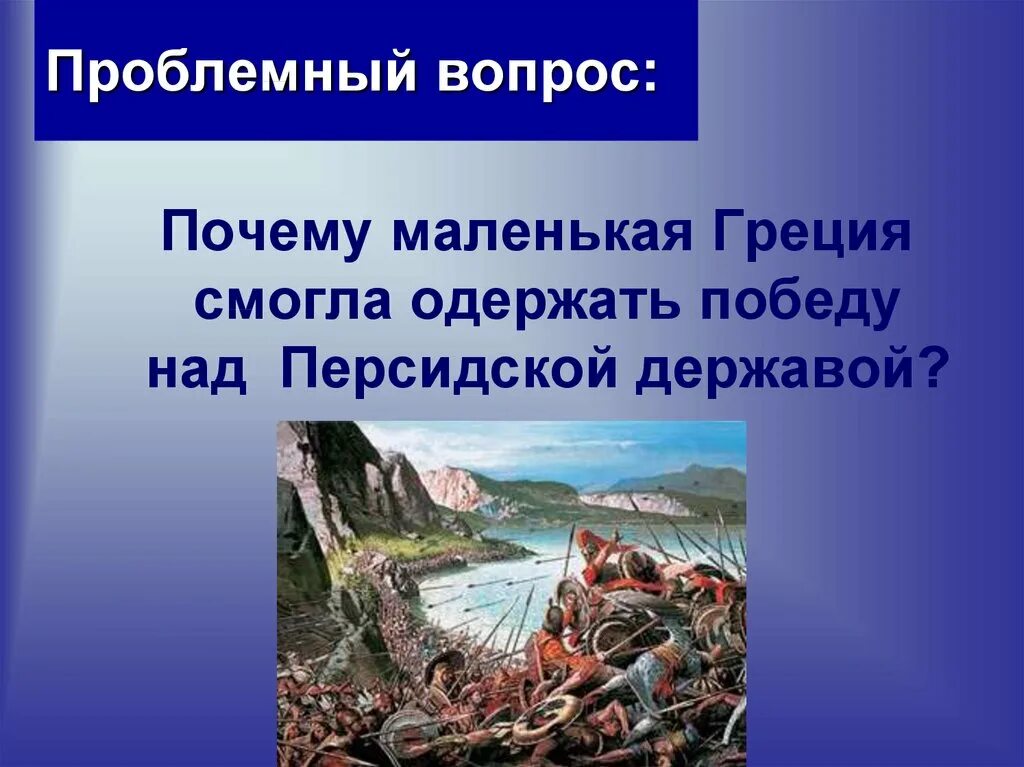 Проблемный вопрос:

Почему маленькая Греция смогла одержать победу над Персидской державой?